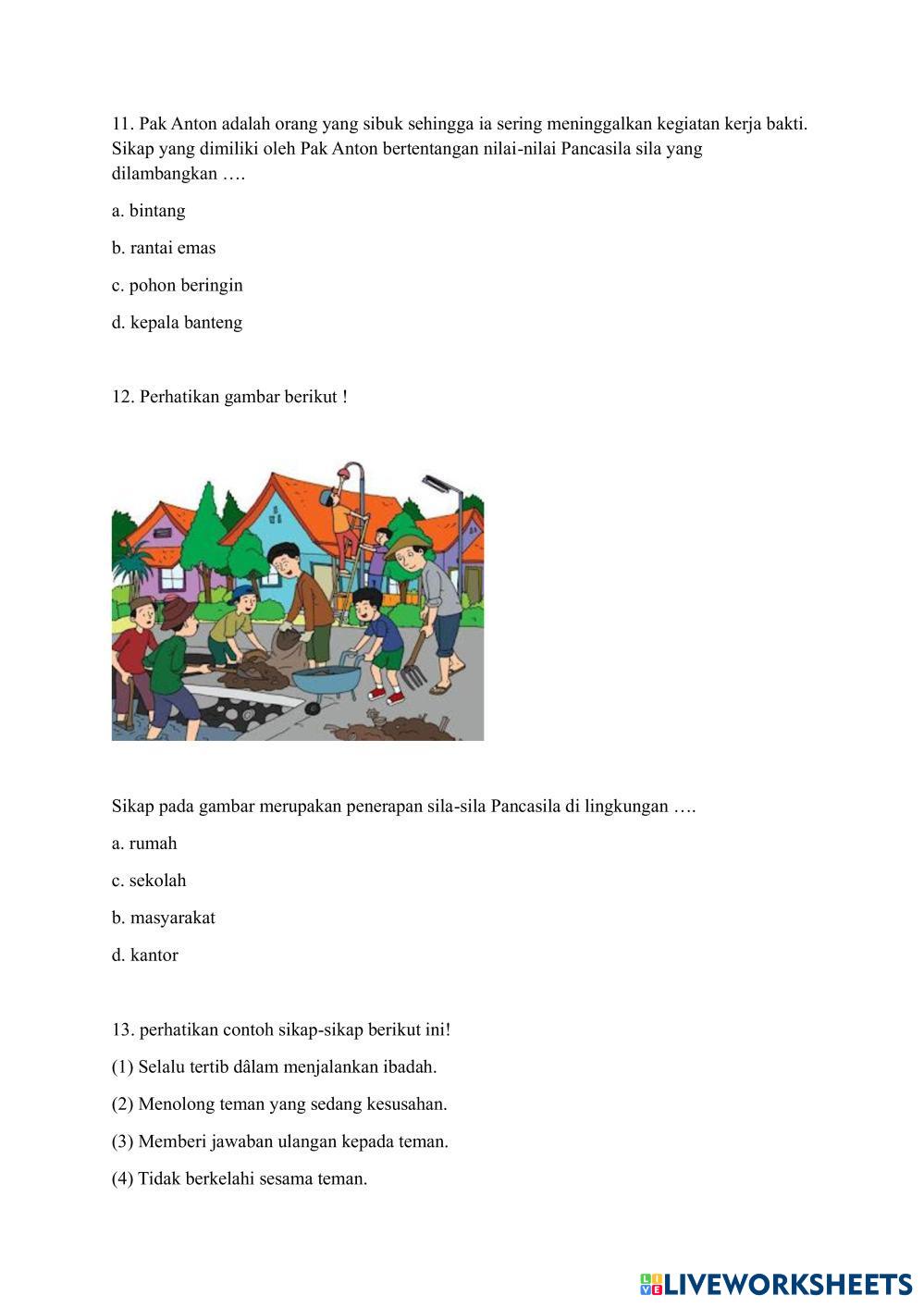 11. Pak Anton adalah orang yang sibuk sehingga ia sering meninggalkan kegiatan kerja bakti. Sikap yang dimiliki oleh Pak Anton bertentangan nilai-nilai Pancasila sila yang dilambangkan ….

a. bintang

b. rantai emas

c. pohon beringin

d. kepala banteng

12. Perhatikan gambar berikut !

Sikap pada gambar merupakan penerapan sila-sila Pancasila di lingkungan ….

a. rumah

c. sekolah

b. masyarakat

d. kantor

13. perhatikan contoh sikap-sikap berikut ini!

(1) Selalu tertib dâlam menjalankan ibadah.

(2) Menolong teman yang sedang kesusahan.

(3) Memberi jawaban ulangan kepada teman.

(4) Tidak berkelahi sesama teman.

LIVEWORKSHEETS